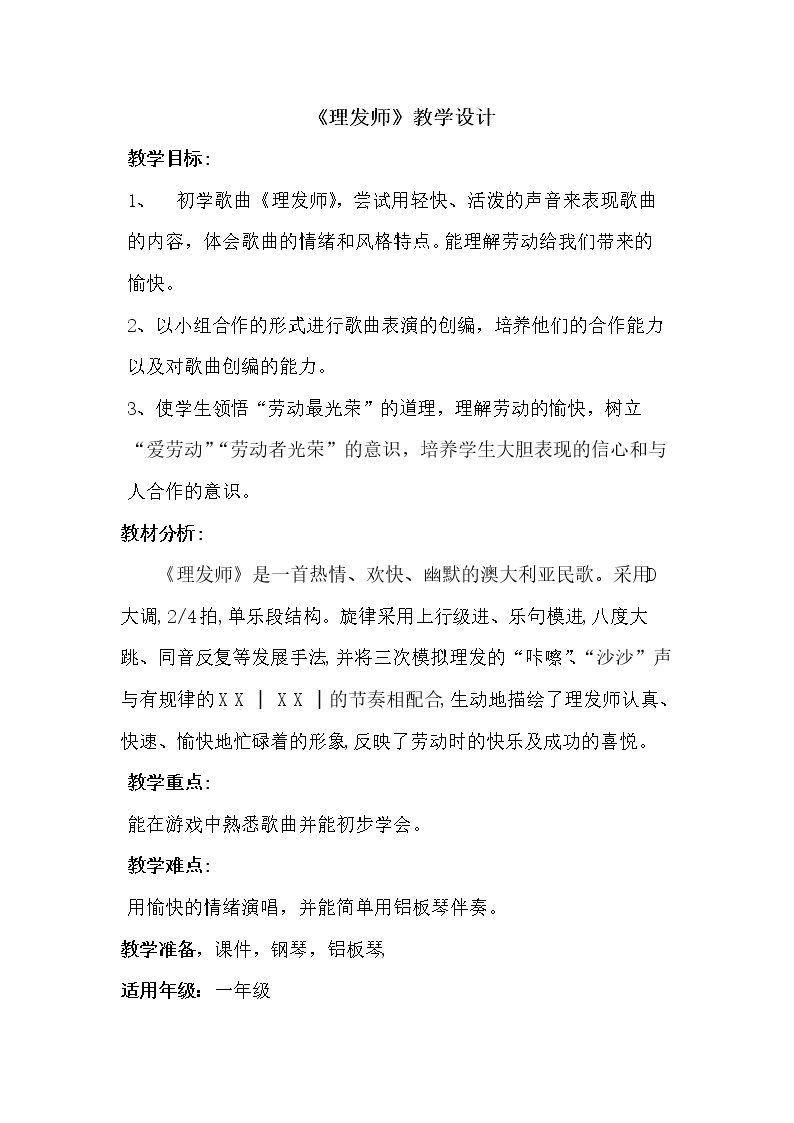 《理发师》教学设计

教学目标：

1、 初学歌曲《理发师》，尝试用轻快、活泼的声音来表现歌曲的内容，体会歌曲的情绪和风格特点。能理解劳动给我们带来的愉快。

2、以小组合作的形式进行歌曲表演的创编，培养他们的合作能力以及对歌曲创编的能力。

3、使学生领悟“劳动最光荣”的道理，理解劳动的愉快，树立“爱劳动”“劳动者光荣”的意识，培养学生大胆表现的信心和与人合作的意识。

教材分析：

《理发师》是一首热情、欢快、幽默的澳大利亚民歌。采用D大调，2/4拍，单乐段结构。旋律采用上行级进、乐句模进，八度大跳、同音反复等发展手法，并将三次模拟理发的“咔嚓”、“沙沙”声与有规律的X X | X X |的节奏相配合，生动地描绘了理发师认真、快速、愉快地忙碌着的形象，反映了劳动时的快乐及成功的喜悦。

教学重点：

能在游戏中熟悉歌曲并能初步学会。

教学难点：

用愉快的情绪演唱，并能简单用铝板琴伴奏。

教学准备，课件，钢琴，铝板琴

适用年级：一年级